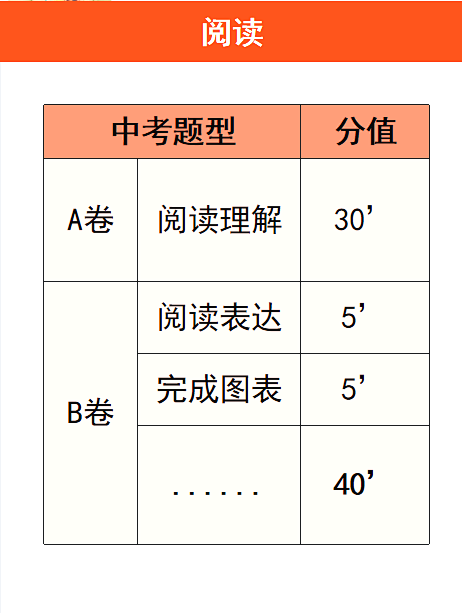 阅读

| 中考题型 | | 分值 |
|---|---|---|
| A卷 | 阅读理解 | 30’ |
| B卷 | 阅读表达 | 5’ |
| | 完成图表 | 5’ |
| | ...... | 40’ |